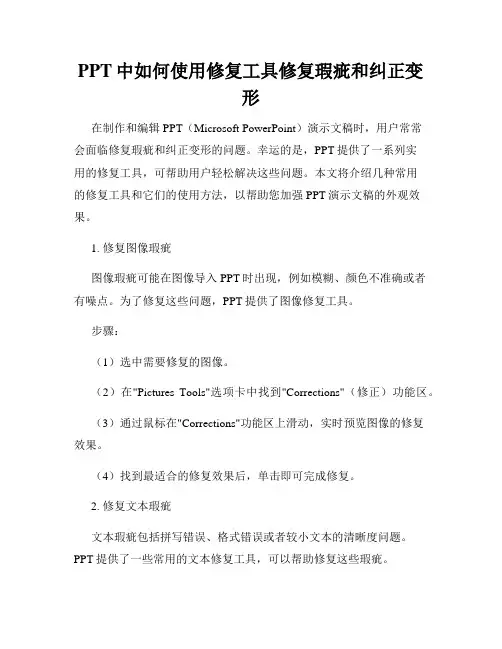 PPT 中如何使用修复工具修复瑕疵和纠正变形

在制作和编辑 PPT（Microsoft PowerPoint）演示文稿时，用户常常会面临修复瑕疵和纠正变形的问题。幸运的是，PPT 提供了一系列实用的修复工具，可帮助用户轻松解决这些问题。本文将介绍几种常用的修复工具和它们的使用方法，以帮助您加强 PPT 演示文稿的外观效果。

1. 修复图像瑕疵

图像瑕疵可能在图像导入 PPT 时出现，例如模糊、颜色不准确或者有噪点。为了修复这些问题，PPT 提供了图像修复工具。

步骤：

（1）选中需要修复的图像。

（2）在"Pictures Tools"选项卡中找到"Corrections"（修正）功能区。

（3）通过鼠标在"Corrections"功能区上滑动，实时预览图像的修复效果。

（4）找到最适合的修复效果后，单击即可完成修复。

2. 修复文本瑕疵

文本瑕疵包括拼写错误、格式错误或者较小文本的清晰度问题。PPT 提供了一些常用的文本修复工具，可以帮助修复这些瑕疵。